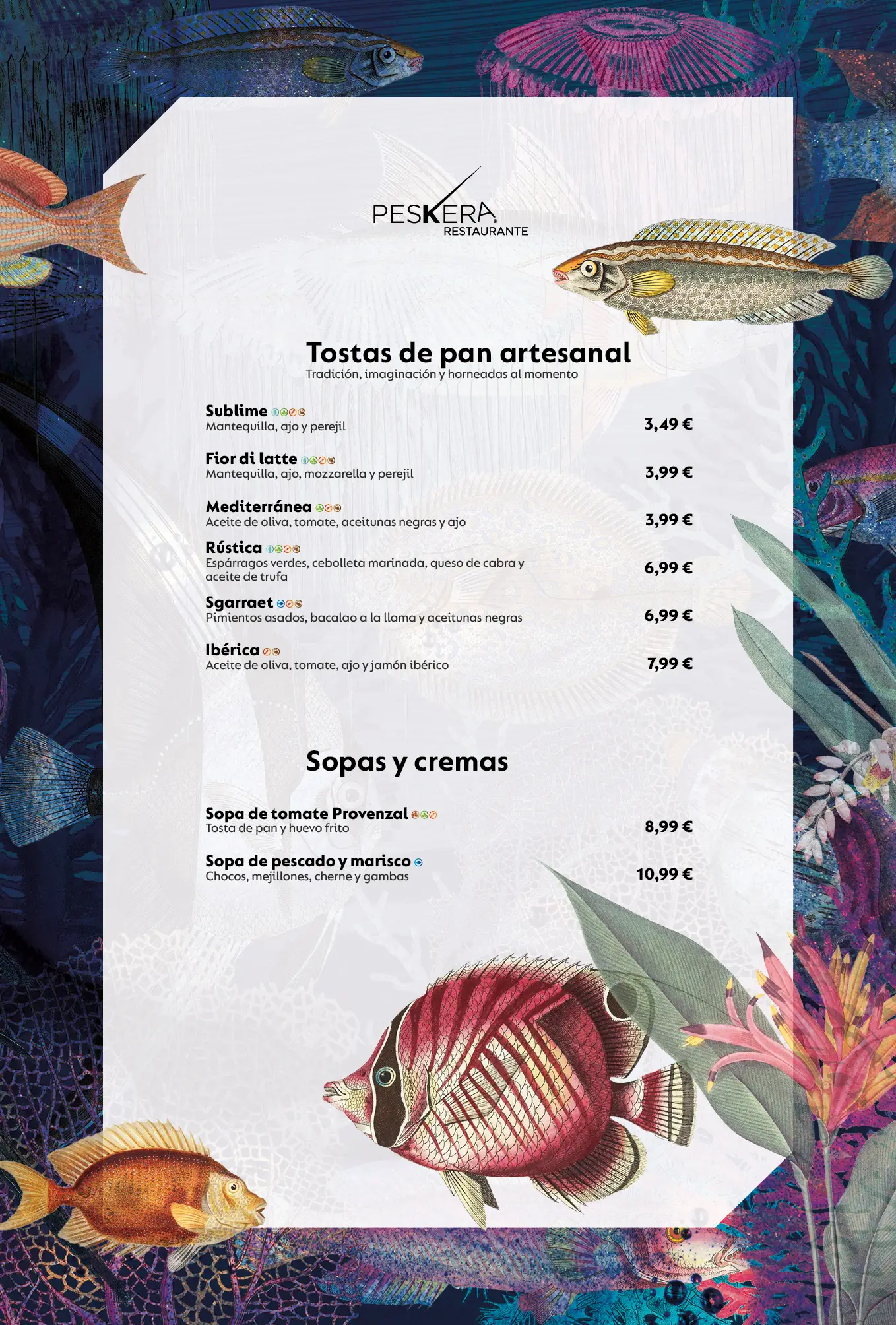 PESKERA
RESTAURANTE

Tostas de pan artesanal
Tradición, imaginación y horneadas al momento

Sublime
Mantequilla, ajo y perejil
3,49 €

Fior di latte
Mantequilla, ajo, mozzarella y perejil
3,99 €

Mediterránea
Aceite de oliva, tomate, aceitunas negras y ajo
3,99 €

Rústica
Espárragos verdes, cebolleta marinada, queso de cabra y aceite de trufa
6,99 €

Sgarraet
Pimientos asados, bacalao a la llama y aceitunas negras
6,99 €

Ibérica
Aceite de oliva, tomate, ajo y jamón ibérico
7,99 €

Sopas y cremas

Sopa de tomate Provenzal
Tosta de pan y huevo frito
8,99 €

Sopa de pescado y marisco
Chocos, mejillones, cherne y gambas
10,99 €